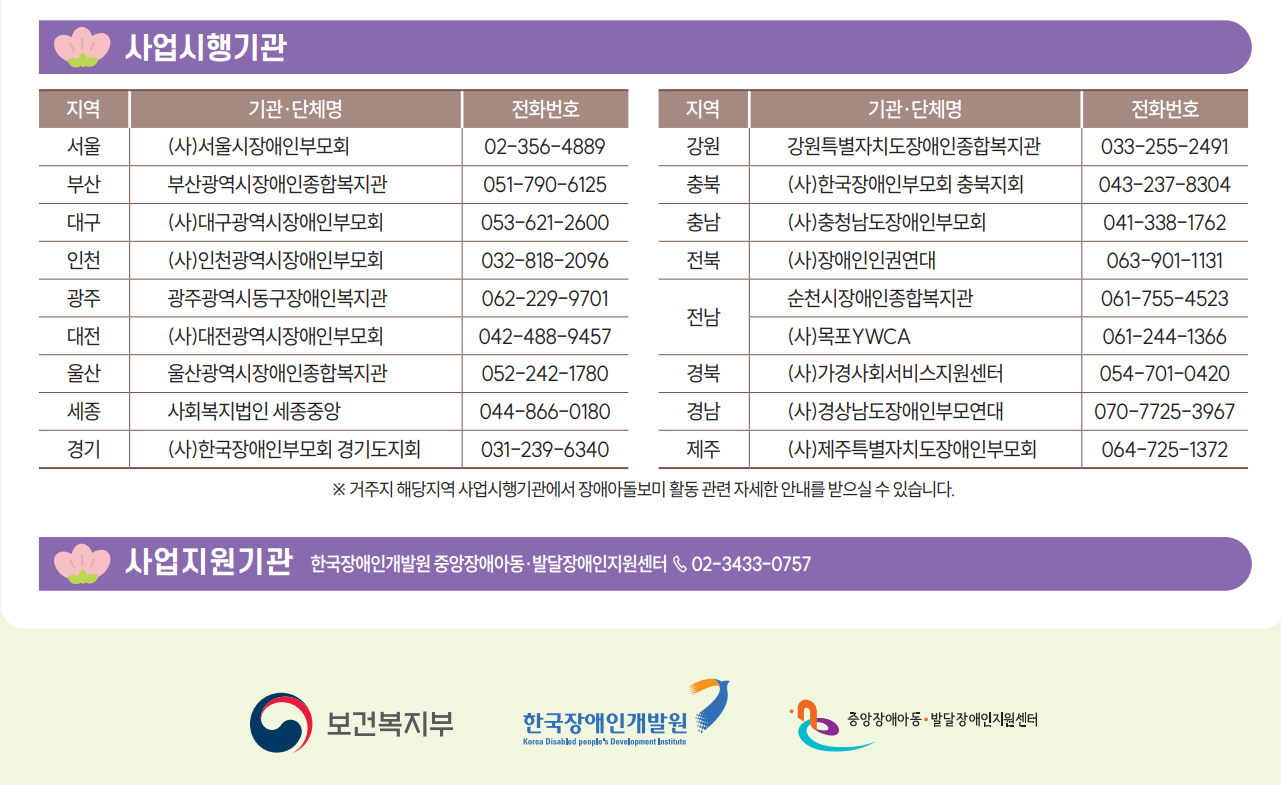 사업시행기관

| 지역 | 기관·단체명 | 전화번호 |
|---|---|---|
| 서울 | (사)서울시장애인부모회 | 02-356-4889 |
| 부산 | 부산광역시장애인종합복지관 | 051-790-6125 |
| 대구 | (사)대구광역시장애인부모회 | 053-621-2600 |
| 인천 | (사)인천광역시장애인부모회 | 032-818-2096 |
| 광주 | 광주광역시동구장애인복지관 | 062-229-9701 |
| 대전 | (사)대전광역시장애인부모회 | 042-488-9457 |
| 울산 | 울산광역시장애인종합복지관 | 052-242-1780 |
| 세종 | 사회복지법인 세종중앙 | 044-866-0180 |
| 경기 | (사)한국장애인부모회 경기도지회 | 031-239-6340 |

| 지역 | 기관·단체명 | 전화번호 |
|---|---|---|
| 강원 | 강원특별자치도장애인종합복지관 | 033-255-2491 |
| 충북 | (사)한국장애인부모회 충북지회 | 043-237-8304 |
| 충남 | (사)충청남도장애인부모회 | 041-338-1762 |
| 전북 | (사)장애인인권연대 | 063-901-1131 |
| 전남 | 순천시장애인종합복지관 | 061-755-4523 |
| 전남 | (사)목포YWCA | 061-244-1366 |
| 경북 | (사)가경사회서비스지원센터 | 054-701-0420 |
| 경남 | (사)경상남도장애인부모연대 | 070-7725-3967 |
| 제주 | (사)제주특별자치도장애인부모회 | 064-725-1372 |

※ 거주지 해당지역 사업시행기관에서 장애아돌보미 활동 관련 자세한 안내를 받으실 수 있습니다.

사업지원기관 한국장애인개발원 중앙장애아동·발달장애인지원센터 02-3433-0757

보건복지부
한국장애인개발원 Korea Disabled people's Development Institute
중앙장애아동·발달장애인지원센터